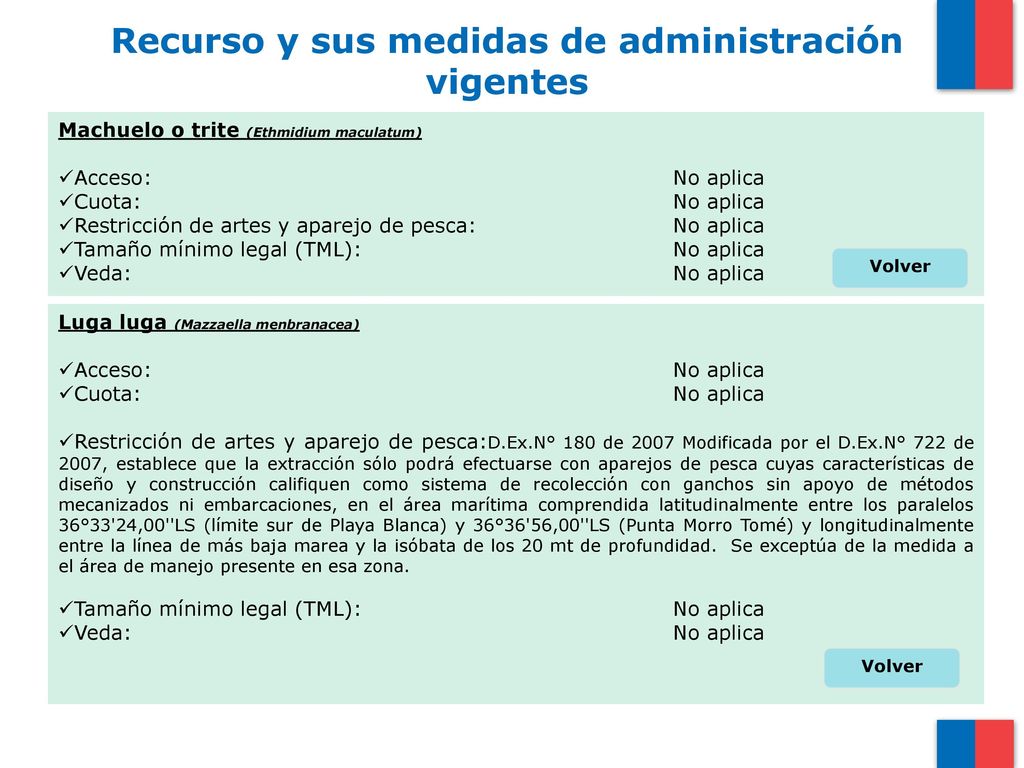 Recurso y sus medidas de administración vigentes

Machuelo o trite (Ethmidium maculatum)

✓Acceso: No aplica
✓Cuota: No aplica
✓Restricción de artes y aparejo de pesca: No aplica
✓Tamaño mínimo legal (TML): No aplica
✓Veda: No aplica

Volver

Luga luga (Mazzaella menbranacea)

✓Acceso: No aplica
✓Cuota: No aplica

✓Restricción de artes y aparejo de pesca:D.Ex.N° 180 de 2007 Modificada por el D.Ex.N° 722 de 2007, establece que la extracción sólo podrá efectuarse con aparejos de pesca cuyas características de diseño y construcción califiquen como sistema de recolección con ganchos sin apoyo de métodos mecanizados ni embarcaciones, en el área marítima comprendida latitudinalmente entre los paralelos 36°33'24,00''LS (límite sur de Playa Blanca) y 36°36'56,00''LS (Punta Morro Tomé) y longitudinalmente entre la línea de más baja marea y la isóbata de los 20 mt de profundidad. Se exceptúa de la medida a el área de manejo presente en esa zona.

✓Tamaño mínimo legal (TML): No aplica
✓Veda: No aplica

Volver